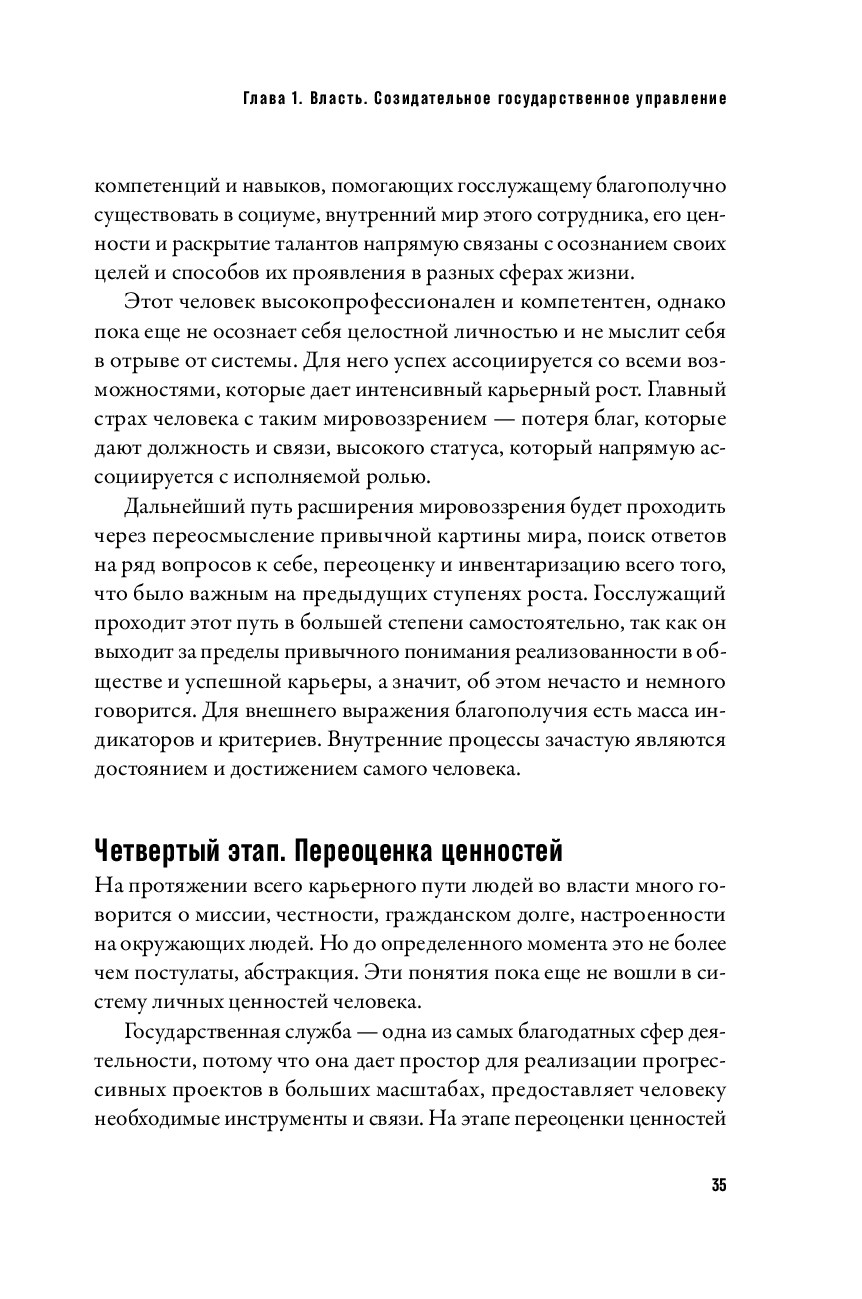 Глава 1. Власть. Созидательное государственное управление

компетенций и навыков, помогающих госслужащему благополучно существовать в социуме, внутренний мир этого сотрудника, его ценности и раскрытие талантов напрямую связаны с осознанием своих целей и способов их проявления в разных сферах жизни.

Этот человек высокопрофессионален и компетентен, однако пока еще не осознает себя целостной личностью и не мыслит себя в отрыве от системы. Для него успех ассоциируется со всеми возможностями, которые дает интенсивный карьерный рост. Главный страх человека с таким мировоззрением — потеря благ, которые дают должность и связи, высокого статуса, который напрямую ассоциируется с исполняемой ролью.

Дальнейший путь расширения мировоззрения будет проходить через переосмысление привычной картины мира, поиск ответов на ряд вопросов к себе, переоценку и инвентаризацию всего того, что было важным на предыдущих ступенях роста. Госслужащий проходит этот путь в большей степени самостоятельно, так как он выходит за пределы привычного понимания реализованности в обществе и успешной карьеры, а значит, об этом нечасто и немного говорится. Для внешнего выражения благополучия есть масса индикаторов и критериев. Внутренние процессы зачастую являются достоянием и достижением самого человека.

Четвертый этап. Переоценка ценностей

На протяжении всего карьерного пути людей во власти много говорится о миссии, честности, гражданском долге, настроенности на окружающих людей. Но до определенного момента это не более чем постулаты, абстракция. Эти понятия пока еще не вошли в систему личных ценностей человека.

Государственная служба — одна из самых благодатных сфер деятельности, потому что она дает простор для реализации прогрессивных проектов в больших масштабах, предоставляет человеку необходимые инструменты и связи. На этапе переоценки ценностей

35